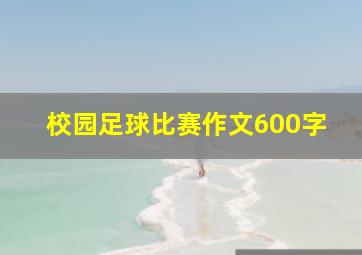 校园足球比赛作文600字